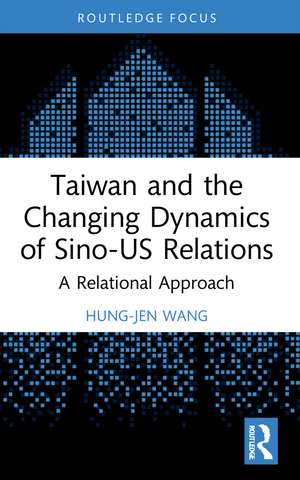 ROUTLEDGE FOCUS

Taiwan and the Changing Dynamics of Sino-US Relations

A Relational Approach

HUNG-JEN WANG

ROUTLEDGE